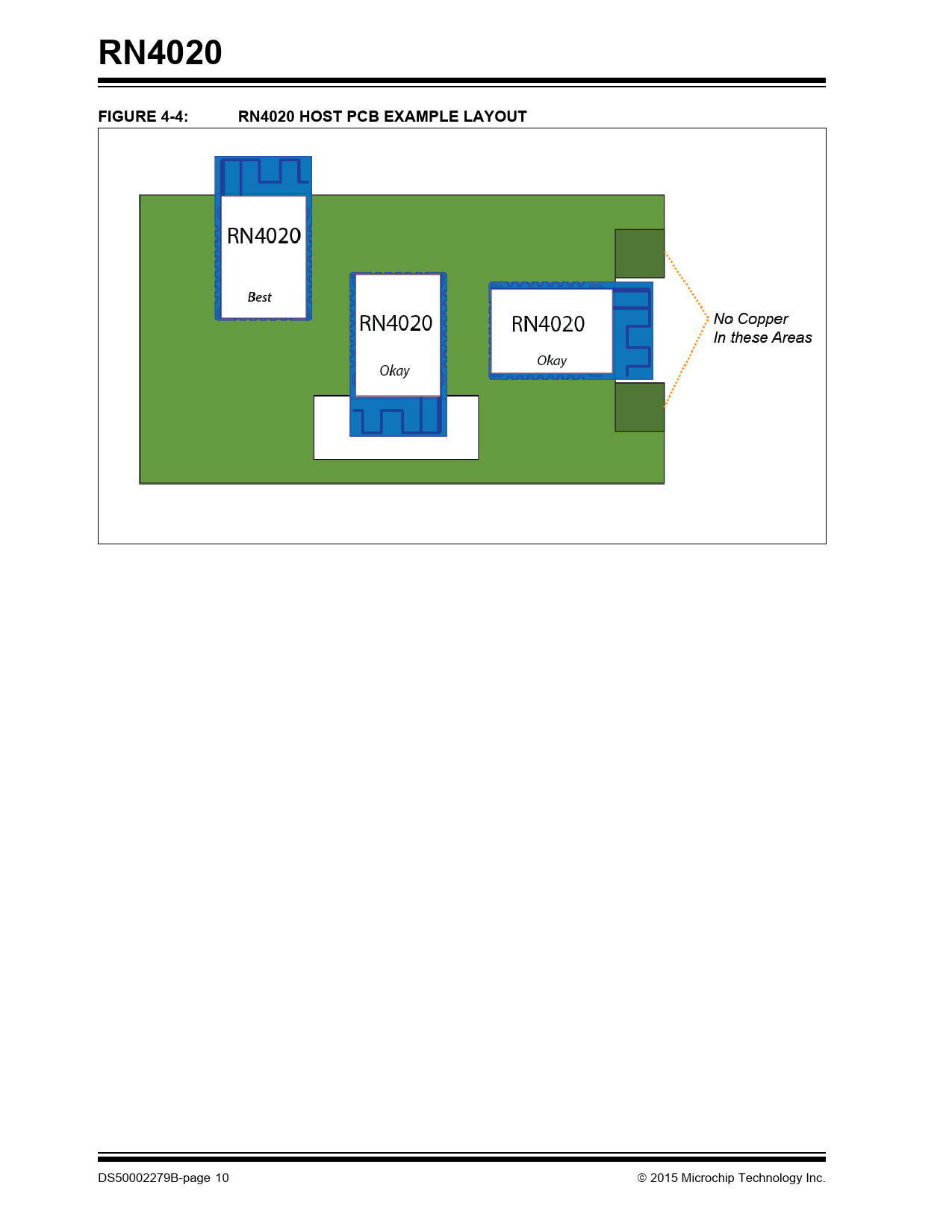 RN4020

FIGURE 4-4: RN4020 HOST PCB EXAMPLE LAYOUT

RN4020

Best

RN4020

Okay

RN4020

Okay

No Copper
In these Areas

DS50002279B-page 10

© 2015 Microchip Technology Inc.